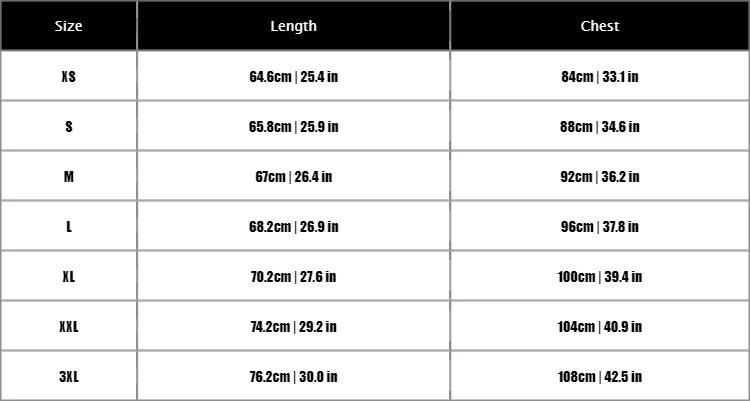 | Size | Length | Chest |
|---|---|---|
| XS | 64.6cm \| 25.4 in | 84cm \| 33.1 in |
| S | 65.8cm \| 25.9 in | 88cm \| 34.6 in |
| M | 67cm \| 26.4 in | 92cm \| 36.2 in |
| L | 68.2cm \| 26.9 in | 96cm \| 37.8 in |
| XL | 70.2cm \| 27.6 in | 100cm \| 39.4 in |
| XXL | 74.2cm \| 29.2 in | 104cm \| 40.9 in |
| 3XL | 76.2cm \| 30.0 in | 108cm \| 42.5 in |